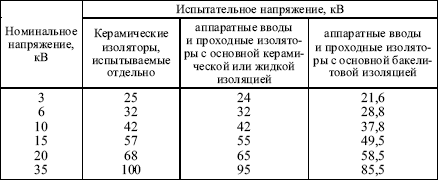 | Номинальное напряжение, кВ | Испытательное напряжение, кВ | | |
|---|---|---|---|
| | Керамические изоляторы, испытываемые отдельно | аппаратные вводы и проходные изоляторы с основной керамической или жидкой изоляцией | аппаратные вводы и проходные изоляторы с основной бакелитовой изоляцией |
| 3 | 25 | 24 | 21,6 |
| 6 | 32 | 32 | 28,8 |
| 10 | 42 | 42 | 37,8 |
| 15 | 57 | 55 | 49,5 |
| 20 | 68 | 65 | 58,5 |
| 35 | 100 | 95 | 85,5 |